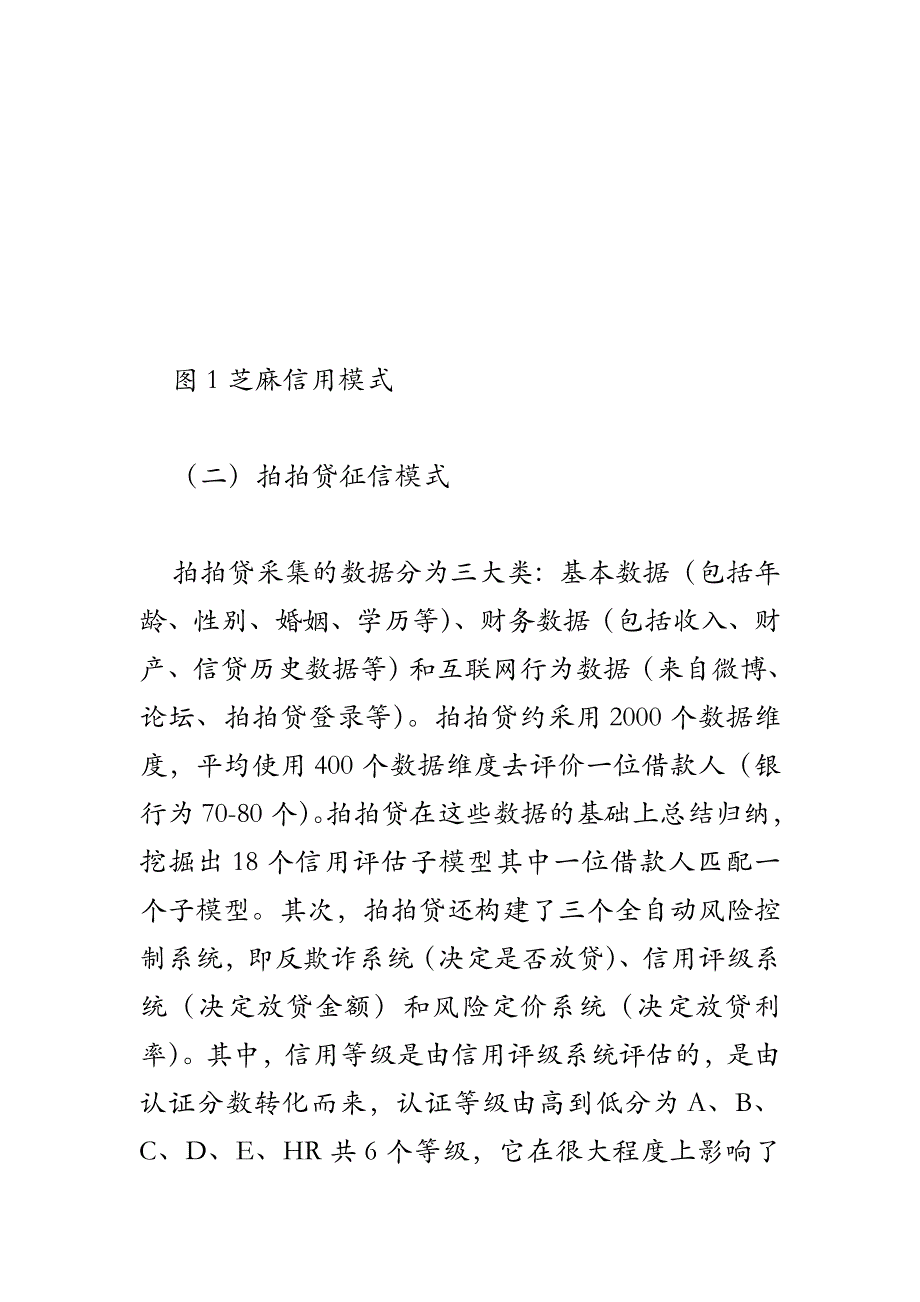 图 1 芝麻信用模式

（二）拍拍贷征信模式

拍拍贷采集的数据分为三大类：基本数据（包括年龄、性别、婚姻、学历等）、财务数据（包括收入、财产、信贷历史数据等）和互联网行为数据（来自微博、论坛、拍拍贷登录等）。拍拍贷约采用 2000 个数据维度，平均使用 400 个数据维度去评价一位借款人（银行为 70-80 个）。拍拍贷在这些数据的基础上总结归纳，挖掘出 18 个信用评估子模型其中一位借款人匹配一个子模型。其次，拍拍贷还构建了三个全自动风险控制系统，即反欺诈系统（决定是否放贷）、信用评级系统（决定放贷金额）和风险定价系统（决定放贷利率）。其中，信用等级是由信用评级系统评估的，是由认证分数转化而来，认证等级由高到低分为 A、B、C、D、E、HR 共 6 个等级，它在很大程度上影响了